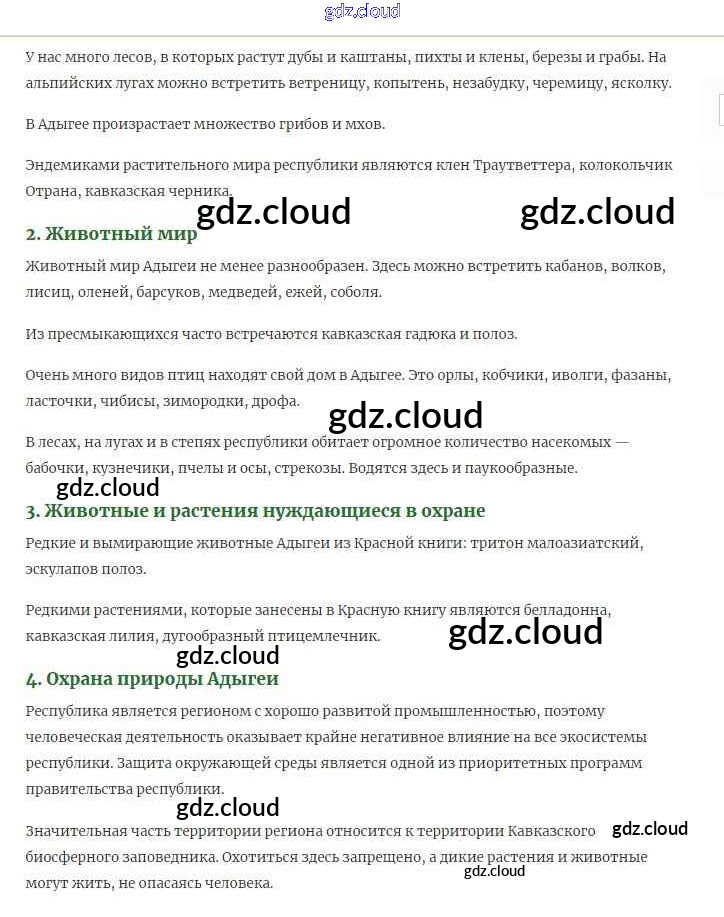 gdz.cloud

У нас много лесов, в которых растут дубы и каштаны, пихты и клены, березы и грабы. На альпийских лугах можно встретить ветреницу, копытень, незабудку, черемицу, ясколку.

В Адыгее произрастает множество грибов и мхов.

Эндемиками растительного мира республики являются клен Траутветтера, колокольчик Отрана, кавказская черника.

gdz.cloud gdz.cloud

2. Животный мир

Животный мир Адыгеи не менее разнообразен. Здесь можно встретить кабанов, волков, лисиц, оленей, барсуков, медведей, ежей, соболя.

Из пресмыкающихся часто встречаются кавказская гадюка и полоз.

Очень много видов птиц находят свой дом в Адыгее. Это орлы, кобчики, иволги, фазаны, ласточки, чибисы, зимородки, дрофа.

gdz.cloud

В лесах, на лугах и в степях республики обитает огромное количество насекомых — бабочки, кузнечики, пчелы и осы, стрекозы. Водятся здесь и паукообразные.

gdz.cloud

3. Животные и растения нуждающиеся в охране

Редкие и вымирающие животные Адыгеи из Красной книги: тритон малоазиатский, эскулапов полоз.

Редкими растениями, которые занесены в Красную книгу являются белладонна, кавказская лилия, дугообразный птицемлечник.

gdz.cloud

gdz.cloud

4. Охрана природы Адыгеи

Республика является регионом с хорошо развитой промышленностью, поэтому человеческая деятельность оказывает крайне негативное влияние на все экосистемы республики. Защита окружающей среды является одной из приоритетных программ правительства республики.

gdz.cloud

Значительная часть территории региона относится к территории Кавказского биосферного заповедника. Охотиться здесь запрещено, а дикие растения и животные могут жить, не опасаясь человека.

gdz.cloud

gdz.cloud